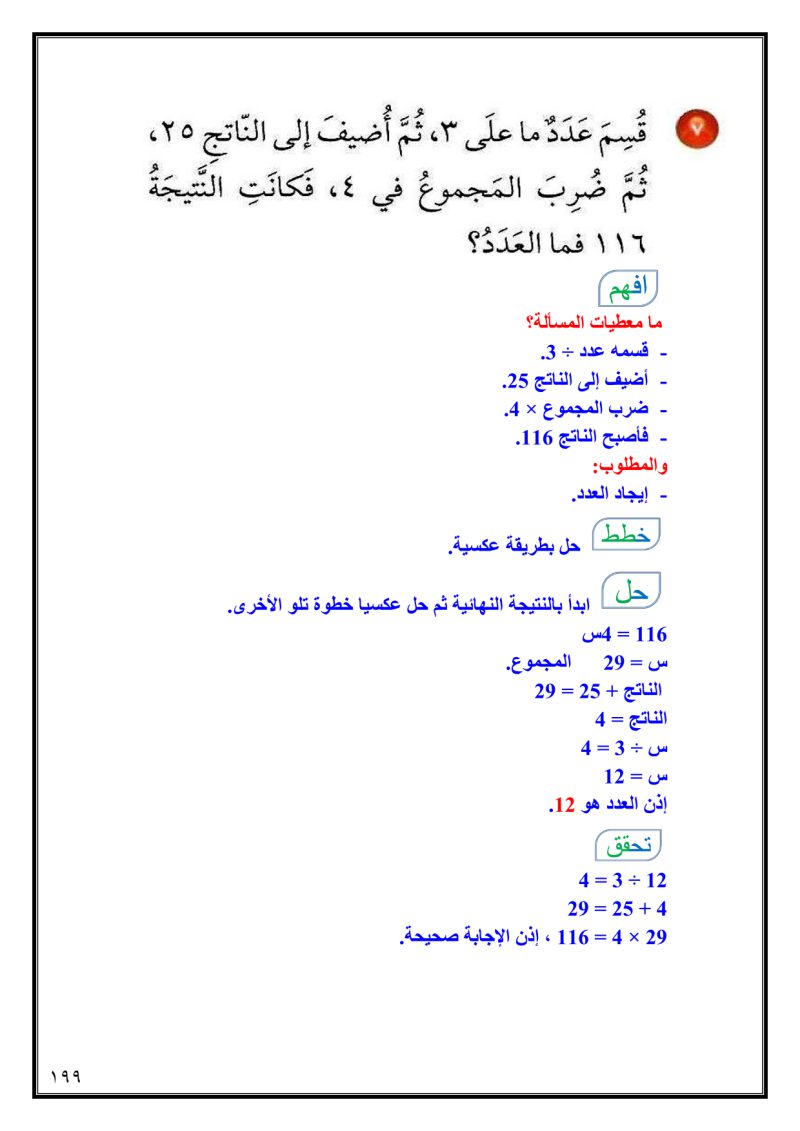 ٧ قُسِمَ عَدَدٌ ما علَى ٣، ثُمَّ أُضيفَ إلى النّاتج ٢٥، ثُمَّ ضُرِبَ المَجموعُ في ٤، فَكانَتِ النَّتيجَةُ ١١٦ فما العَدَدُ؟

افهم

ما معطيات المسألة؟

- قسمه عدد ÷ 3.
- أضيف إلى الناتج 25.
- ضرب المجموع × 4.
- فأصبح الناتج 116.

والمطلوب:

- إيجاد العدد.

خطط حل بطريقة عكسية.

حل ابدأ بالنتيجة النهائية ثم حل عكسيا خطوة تلو الأخرى.

116 = 4س

س = 29 المجموع.

الناتج + 25 = 29

الناتج = 4

س ÷ 3 = 4

س = 12

إذن العدد هو 12.

تحقق

12 ÷ 3 = 4

4 + 25 = 29

29 × 4 = 116 ، إذن الإجابة صحيحة.

١٩٩